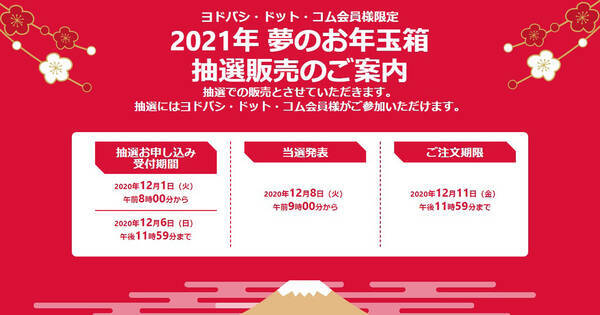 ヨドバシ・ドット・コム会員様限定
2021年 夢のお年玉箱
抽選販売のご案内
抽選での販売とさせていただきます。
抽選にはヨドバシ・ドット・コム会員様がご参加いただけます。

抽選お申し込み
受付期間

2020年12月1日（火）
午前8時00分から

2020年12月6日（日）
午後11時59分まで

当選発表

2020年12月8日（火）
午前9時00分から

ご注文期限

2020年12月11日（金）
午後11時59分まで